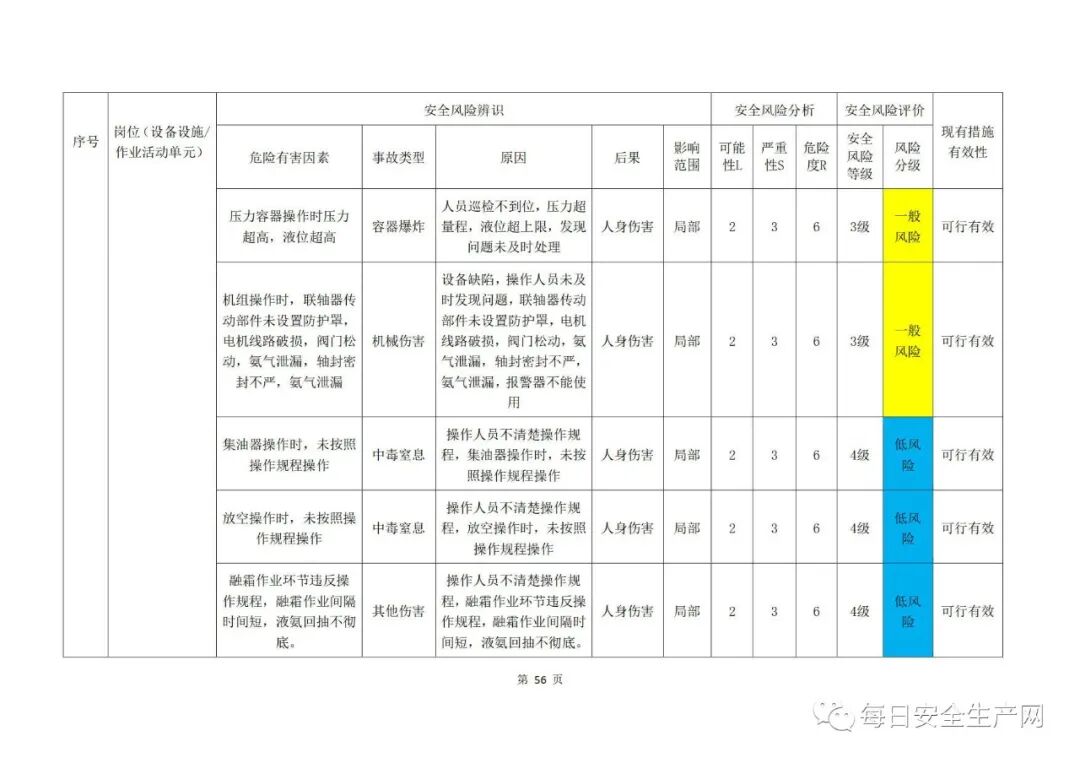 | 序号 | 岗位（设备设施/作业活动单元） | 安全风险辨识 | | | | | 安全风险分析 | | | 安全风险评价 | | 现有措施有效性 |
|---|---|---|---|---|---|---|---|---|---|---|---|---|
| | | 危险有害因素 | 事故类型 | 原因 | 后果 | 影响范围 | 可能性L | 严重性S | 危险度R | 安全风险等级 | 风险分级 | |
| | | 压力容器操作时压力超高，液位超高 | 容器爆炸 | 人员巡检不到位，压力超量程，液位超上限，发现问题未及时处理 | 人身伤害 | 局部 | 2 | 3 | 6 | 3级 | 一般风险 | 可行有效 |
| | | 机组操作时，联轴器传动部件未设置防护罩，电机线路破损，阀门松动，氨气泄漏，轴封密封不严，氨气泄漏 | 机械伤害 | 设备缺陷，操作人员未及时发现问题，联轴器传动部件未设置防护罩，电机线路破损，阀门松动，氨气泄漏，轴封密封不严，氨气泄漏，报警器不能使用 | 人身伤害 | 局部 | 2 | 3 | 6 | 3级 | 一般风险 | 可行有效 |
| | | 集油器操作时，未按照操作规程操作 | 中毒窒息 | 操作人员不清楚操作规程，集油器操作时，未按照操作规程操作 | 人身伤害 | 局部 | 2 | 3 | 6 | 4级 | 低风险 | 可行有效 |
| | | 放空操作时，未按照操作规程操作 | 中毒窒息 | 操作人员不清楚操作规程，放空操作时，未按照操作规程操作 | 人身伤害 | 局部 | 2 | 3 | 6 | 4级 | 低风险 | 可行有效 |
| | | 融霜作业环节违反操作规程，融霜作业间隔时间短，液氨回抽不彻底。 | 其他伤害 | 操作人员不清楚操作规程，融霜作业环节违反操作规程，融霜作业间隔时间短，液氨回抽不彻底。 | 人身伤害 | 局部 | 2 | 3 | 6 | 4级 | 低风险 | 可行有效 |

第 56 页

每日安全生产网